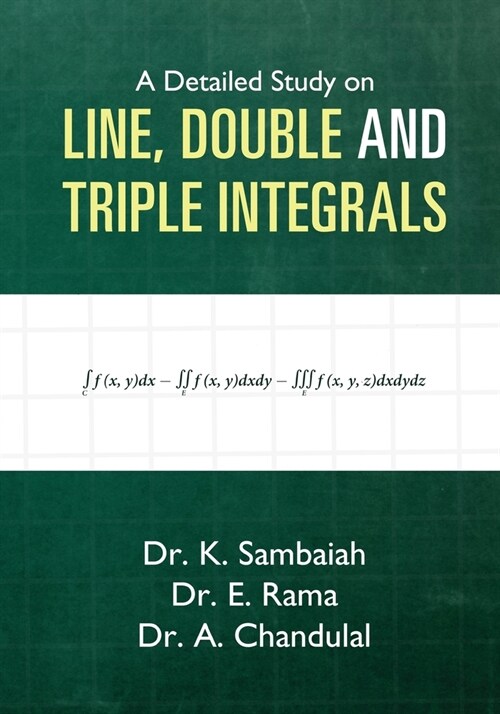 A Detailed Study on
LINE, DOUBLE AND TRIPLE INTEGRALS

$\int_C f(x, y)dx - \iint_E f(x, y)dxdy - \iiint_E f(x, y, z)dxdydz$

Dr. K. Sambaiah
Dr. E. Rama
Dr. A. Chandulal